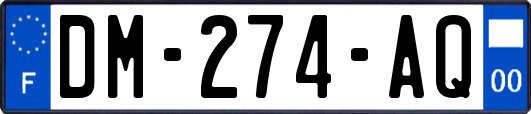 F
DM-274-AQ
00